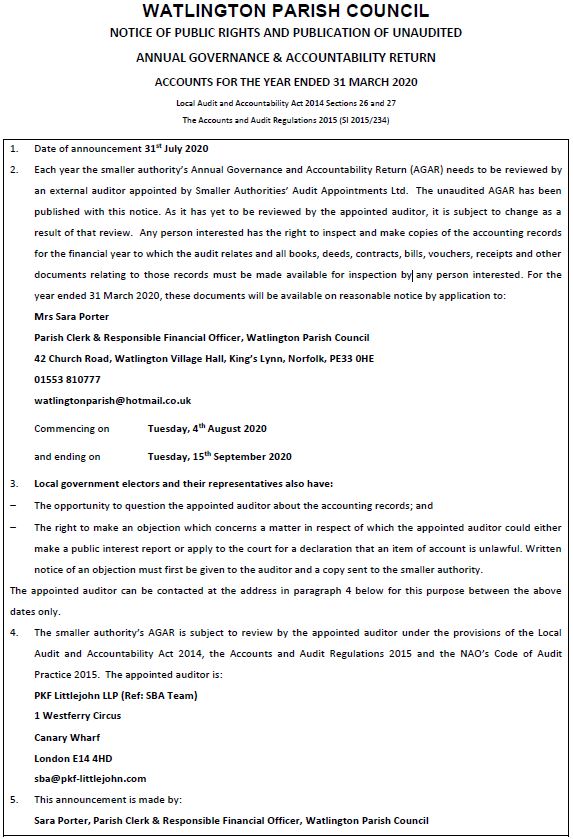 WATLINGTON PARISH COUNCIL

NOTICE OF PUBLIC RIGHTS AND PUBLICATION OF UNAUDITED

ANNUAL GOVERNANCE & ACCOUNTABILITY RETURN

ACCOUNTS FOR THE YEAR ENDED 31 MARCH 2020

Local Audit and Accountability Act 2014 Sections 26 and 27

The Accounts and Audit Regulations 2015 (SI 2015/234)

1. Date of announcement 31$^{st}$ July 2020

2. Each year the smaller authority's Annual Governance and Accountability Return (AGAR) needs to be reviewed by an external auditor appointed by Smaller Authorities' Audit Appointments Ltd. The unaudited AGAR has been published with this notice. As it has yet to be reviewed by the appointed auditor, it is subject to change as a result of that review. Any person interested has the right to inspect and make copies of the accounting records for the financial year to which the audit relates and all books, deeds, contracts, bills, vouchers, receipts and other documents relating to those records must be made available for inspection by any person interested. For the year ended 31 March 2020, these documents will be available on reasonable notice by application to:

Mrs Sara Porter

Parish Clerk & Responsible Financial Officer, Watlington Parish Council

42 Church Road, Watlington Village Hall, King's Lynn, Norfolk, PE33 0HE

01553 810777

watlingtonparish@hotmail.co.uk

Commencing on Tuesday, 4$^{th}$ August 2020

and ending on Tuesday, 15$^{th}$ September 2020

3. Local government electors and their representatives also have:

– The opportunity to question the appointed auditor about the accounting records; and

– The right to make an objection which concerns a matter in respect of which the appointed auditor could either make a public interest report or apply to the court for a declaration that an item of account is unlawful. Written notice of an objection must first be given to the auditor and a copy sent to the smaller authority.

The appointed auditor can be contacted at the address in paragraph 4 below for this purpose between the above dates only.

4. The smaller authority's AGAR is subject to review by the appointed auditor under the provisions of the Local Audit and Accountability Act 2014, the Accounts and Audit Regulations 2015 and the NAO's Code of Audit Practice 2015. The appointed auditor is:

PKF Littlejohn LLP (Ref: SBA Team)

1 Westferry Circus

Canary Wharf

London E14 4HD

sba@pkf-littlejohn.com

5. This announcement is made by:

Sara Porter, Parish Clerk & Responsible Financial Officer, Watlington Parish Council